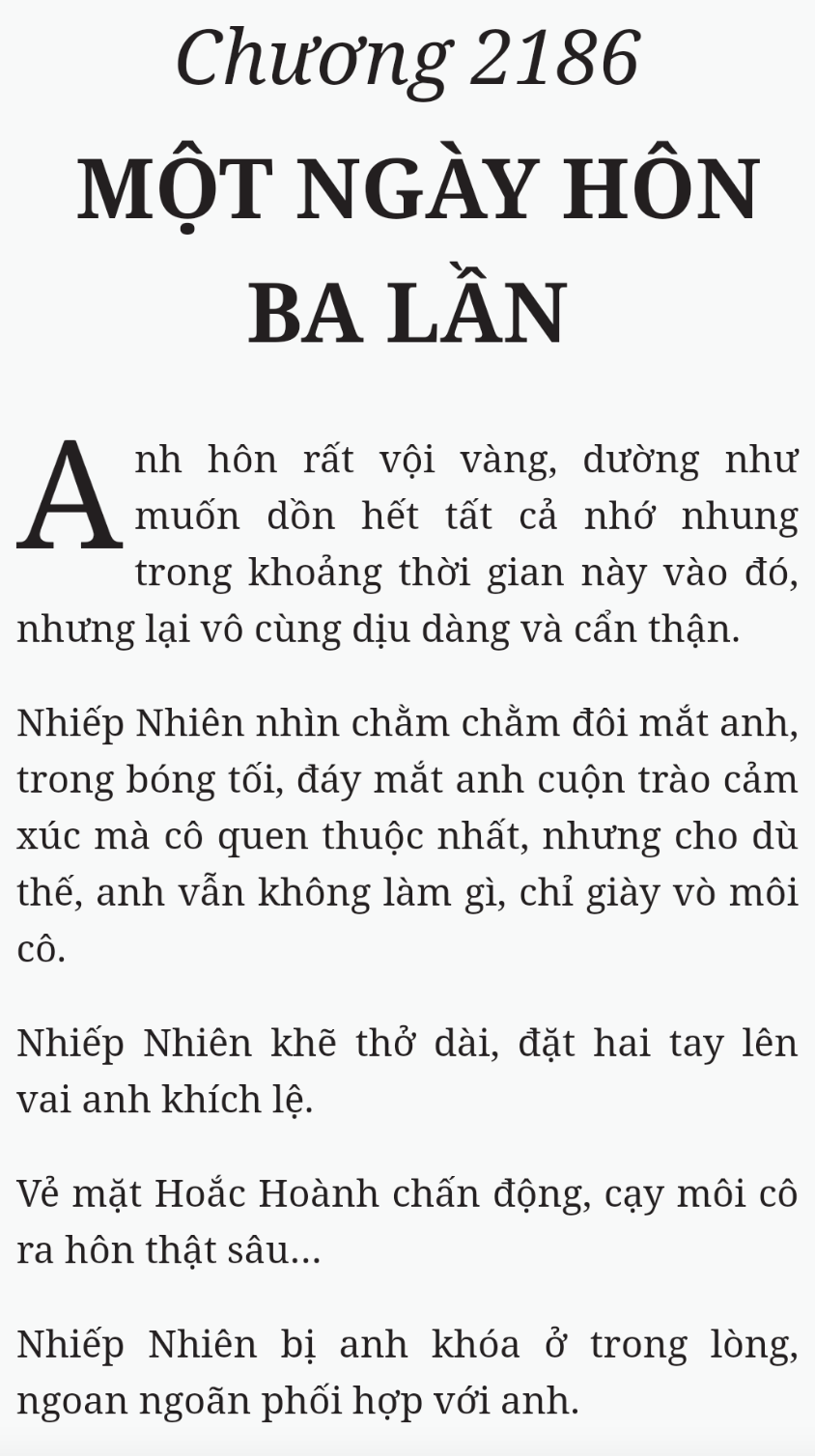 Chương 2186

MỘT NGÀY HÔN BA LẦN

Anh hôn rất vội vàng, dường như muốn dồn hết tất cả nhớ nhung trong khoảng thời gian này vào đó, nhưng lại vô cùng dịu dàng và cẩn thận.

Nhiếp Nhiên nhìn chằm chằm đôi mắt anh, trong bóng tối, đáy mắt anh cuộn trào cảm xúc mà cô quen thuộc nhất, nhưng cho dù thế, anh vẫn không làm gì, chỉ giày vò môi cô.

Nhiếp Nhiên khẽ thở dài, đặt hai tay lên vai anh khích lệ.

Vẻ mặt Hoắc Hoành chấn động, cạy môi cô ra hôn thật sâu...

Nhiếp Nhiên bị anh khóa ở trong lòng, ngoan ngoãn phối hợp với anh.